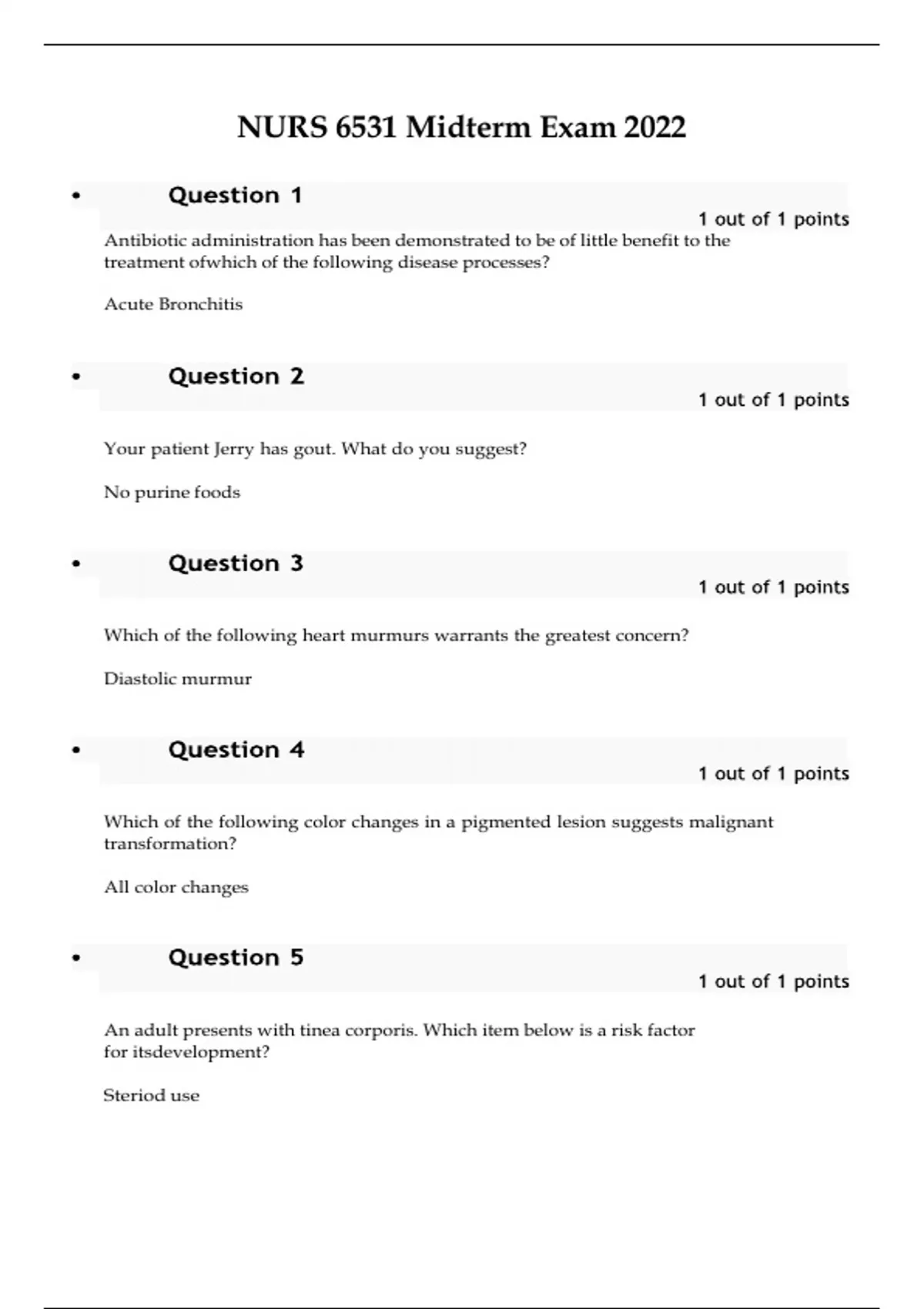 NURS 6531 Midterm Exam 2022

• Question 1

1 out of 1 points

Antibiotic administration has been demonstrated to be of little benefit to the treatment ofwhich of the following disease processes?

Acute Bronchitis

• Question 2

1 out of 1 points

Your patient Jerry has gout. What do you suggest?

No purine foods

• Question 3

1 out of 1 points

Which of the following heart murmurs warrants the greatest concern?

Diastolic murmur

• Question 4

1 out of 1 points

Which of the following color changes in a pigmented lesion suggests malignant transformation?

All color changes

• Question 5

1 out of 1 points

An adult presents with tinea corporis. Which item below is a risk factor for itsdevelopment?

Steriod use